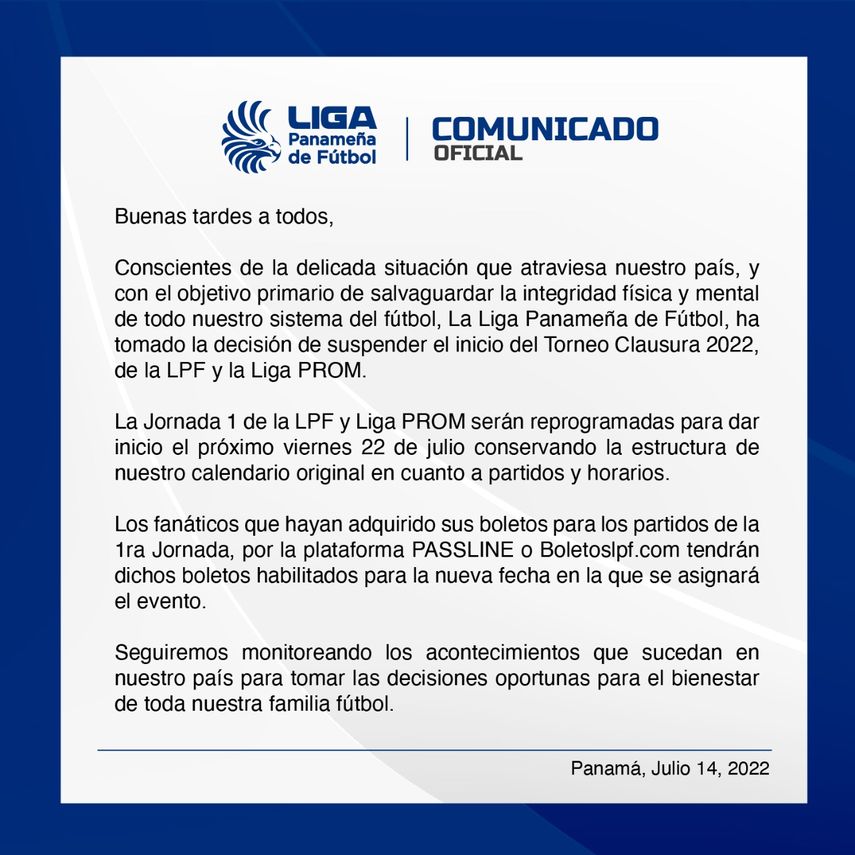 LIGA Panameña de Fútbol

COMUNICADO OFICIAL

Buenas tardes a todos,

Conscientes de la delicada situación que atraviesa nuestro país, y con el objetivo primario de salvaguardar la integridad física y mental de todo nuestro sistema del fútbol, La Liga Panameña de Fútbol, ha tomado la decisión de suspender el inicio del Torneo Clausura 2022, de la LPF y la Liga PROM.

La Jornada 1 de la LPF y Liga PROM serán reprogramadas para dar inicio el próximo viernes 22 de julio conservando la estructura de nuestro calendario original en cuanto a partidos y horarios.

Los fanáticos que hayan adquirido sus boletos para los partidos de la 1ra Jornada, por la plataforma PASSLINE o Boletoslpf.com tendrán dichos boletos habilitados para la nueva fecha en la que se asignará el evento.

Seguiremos monitoreando los acontecimientos que sucedan en nuestro país para tomar las decisiones oportunas para el bienestar de toda nuestra familia fútbol.

Panamá, Julio 14, 2022